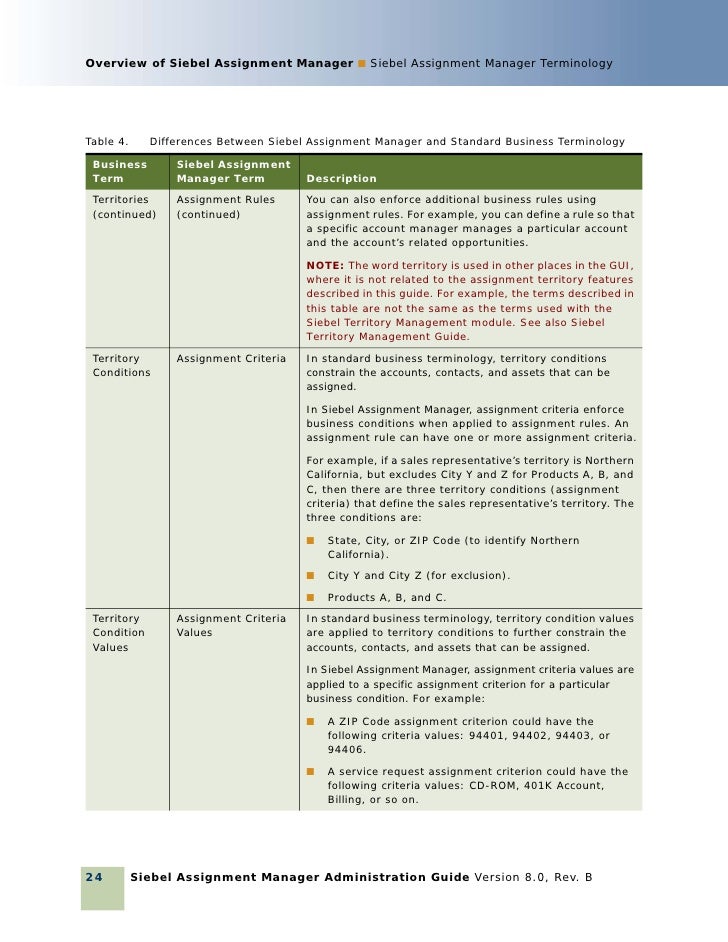 Overview of Siebel Assignment Manager ■ Siebel Assignment Manager Terminology

Table 4. Differences Between Siebel Assignment Manager and Standard Business Terminology

| Business Term | Siebel Assignment Manager Term | Description |
|---|---|---|
| Territories (continued) | Assignment Rules (continued) | You can also enforce additional business rules using assignment rules. For example, you can define a rule so that a specific account manager manages a particular account and the account's related opportunities. NOTE: The word territory is used in other places in the GUI, where it is not related to the assignment territory features described in this guide. For example, the terms described in this table are not the same as the terms used with the Siebel Territory Management module. See also Siebel Territory Management Guide. |
| Territory Conditions | Assignment Criteria | In standard business terminology, territory conditions constrain the accounts, contacts, and assets that can be assigned. In Siebel Assignment Manager, assignment criteria enforce business conditions when applied to assignment rules. An assignment rule can have one or more assignment criteria. For example, if a sales representative's territory is Northern California, but excludes City Y and Z for Products A, B, and C, then there are three territory conditions (assignment criteria) that define the sales representative's territory. The three conditions are: ■ State, City, or ZIP Code (to identify Northern California). ■ City Y and City Z (for exclusion). ■ Products A, B, and C. |
| Territory Condition Values | Assignment Criteria Values | In standard business terminology, territory condition values are applied to territory conditions to further constrain the accounts, contacts, and assets that can be assigned. In Siebel Assignment Manager, assignment criteria values are applied to a specific assignment criterion for a particular business condition. For example: ■ A ZIP Code assignment criterion could have the following criteria values: 94401, 94402, 94403, or 94406. ■ A service request assignment criterion could have the following criteria values: CD-ROM, 401K Account, Billing, or so on. |

24 Siebel Assignment Manager Administration Guide Version 8.0, Rev. B